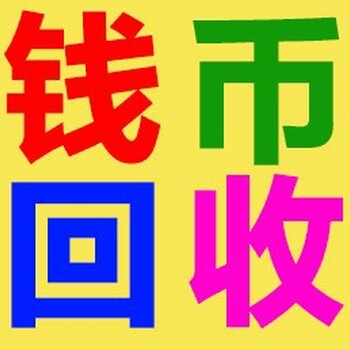 钱币
回收